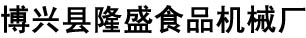 博兴县隆盛食品机械厂